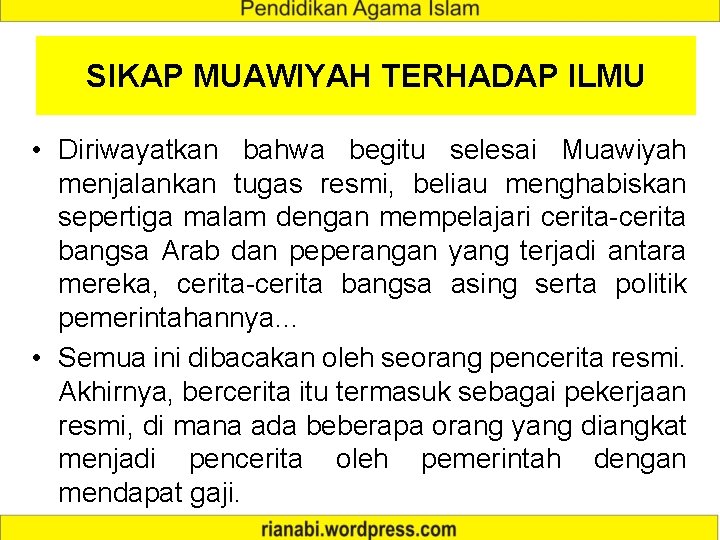 Pendidikan Agama Islam

SIKAP MUAWIYAH TERHADAP ILMU

• Diriwayatkan bahwa begitu selesai Muawiyah menjalankan tugas resmi, beliau menghabiskan sepertiga malam dengan mempelajari cerita-cerita bangsa Arab dan peperangan yang terjadi antara mereka, cerita-cerita bangsa asing serta politik pemerintahannya...

• Semua ini dibacakan oleh seorang pencerita resmi. Akhirnya, bercerita itu termasuk sebagai pekerjaan resmi, di mana ada beberapa orang yang diangkat menjadi pencerita oleh pemerintah dengan mendapat gaji.

rianabi.wordpress.com